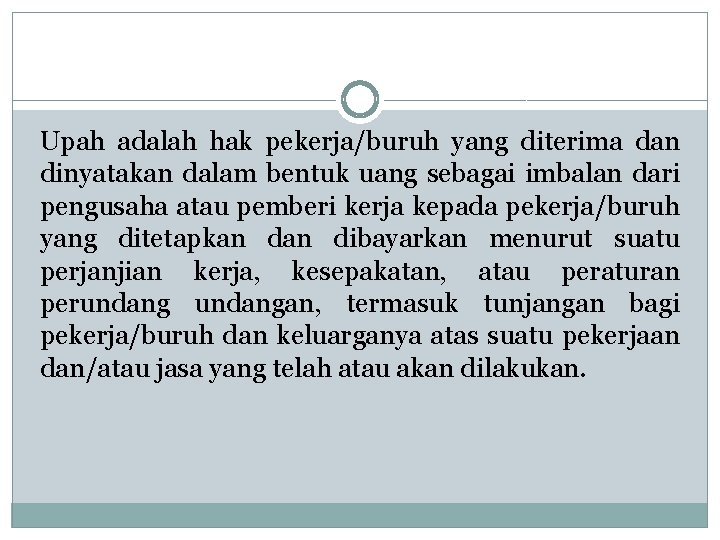 Upah adalah hak pekerja/buruh yang diterima dan dinyatakan dalam bentuk uang sebagai imbalan dari pengusaha atau pemberi kerja kepada pekerja/buruh yang ditetapkan dan dibayarkan menurut suatu perjanjian kerja, kesepakatan, atau peraturan perundang undangan, termasuk tunjangan bagi pekerja/buruh dan keluarganya atas suatu pekerjaan dan/atau jasa yang telah atau akan dilakukan.